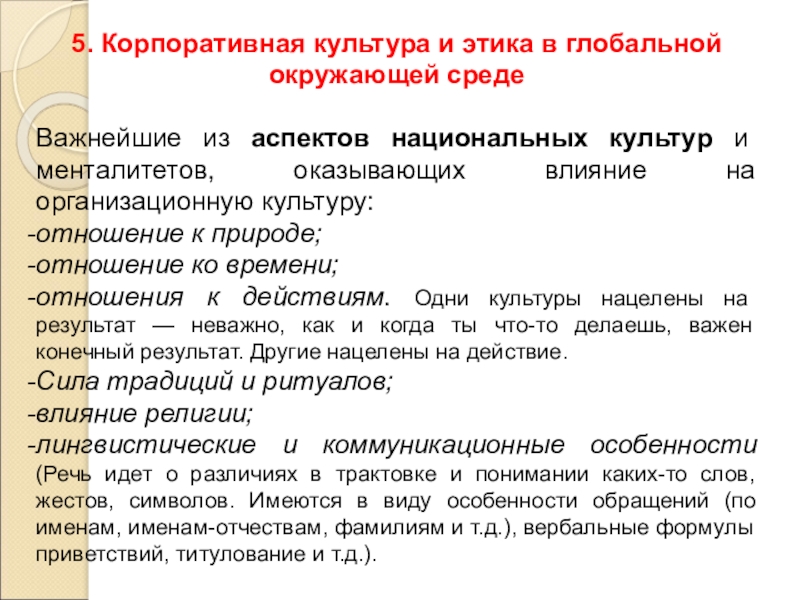 5. Корпоративная культура и этика в глобальной окружающей среде

Важнейшие из аспектов национальных культур и менталитетов, оказывающих влияние на организационную культуру:
-отношение к природе;
-отношение ко времени;
-отношения к действиям. Одни культуры нацелены на результат — неважно, как и когда ты что-то делаешь, важен конечный результат. Другие нацелены на действие.
-Сила традиций и ритуалов;
-влияние религии;
-лингвистические и коммуникационные особенности (Речь идет о различиях в трактовке и понимании каких-то слов, жестов, символов. Имеются в виду особенности обращений (по именам, именам-отчествам, фамилиям и т.д.), вербальные формулы приветствий, титулование и т.д.).